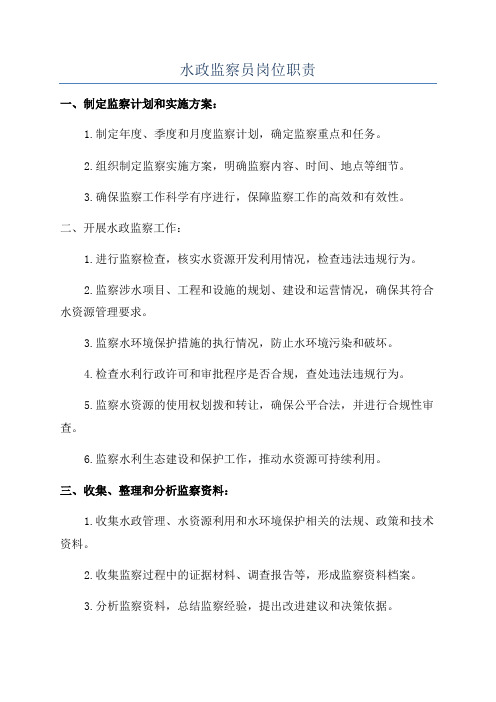 水政监察员岗位职责

一、制定监察计划和实施方案：

1.制定年度、季度和月度监察计划，确定监察重点和任务。

2.组织制定监察实施方案，明确监察内容、时间、地点等细节。

3.确保监察工作科学有序进行，保障监察工作的高效和有效性。

二、开展水政监察工作：

1.进行监察检查，核实水资源开发利用情况，检查违法违规行为。

2.监察涉水项目、工程和设施的规划、建设和运营情况，确保其符合水资源管理要求。

3.监察水环境保护措施的执行情况，防止水环境污染和破坏。

4.检查水利行政许可和审批程序是否合规，查处违法违规行为。

5.监察水资源的使用权划拨和转让，确保公平合法，并进行合规性审查。

6.监察水利生态建设和保护工作，推动水资源可持续利用。

三、收集、整理和分析监察资料：

1.收集水政管理、水资源利用和水环境保护相关的法规、政策和技术资料。

2.收集监察过程中的证据材料、调查报告等，形成监察资料档案。

3.分析监察资料，总结监察经验，提出改进建议和决策依据。